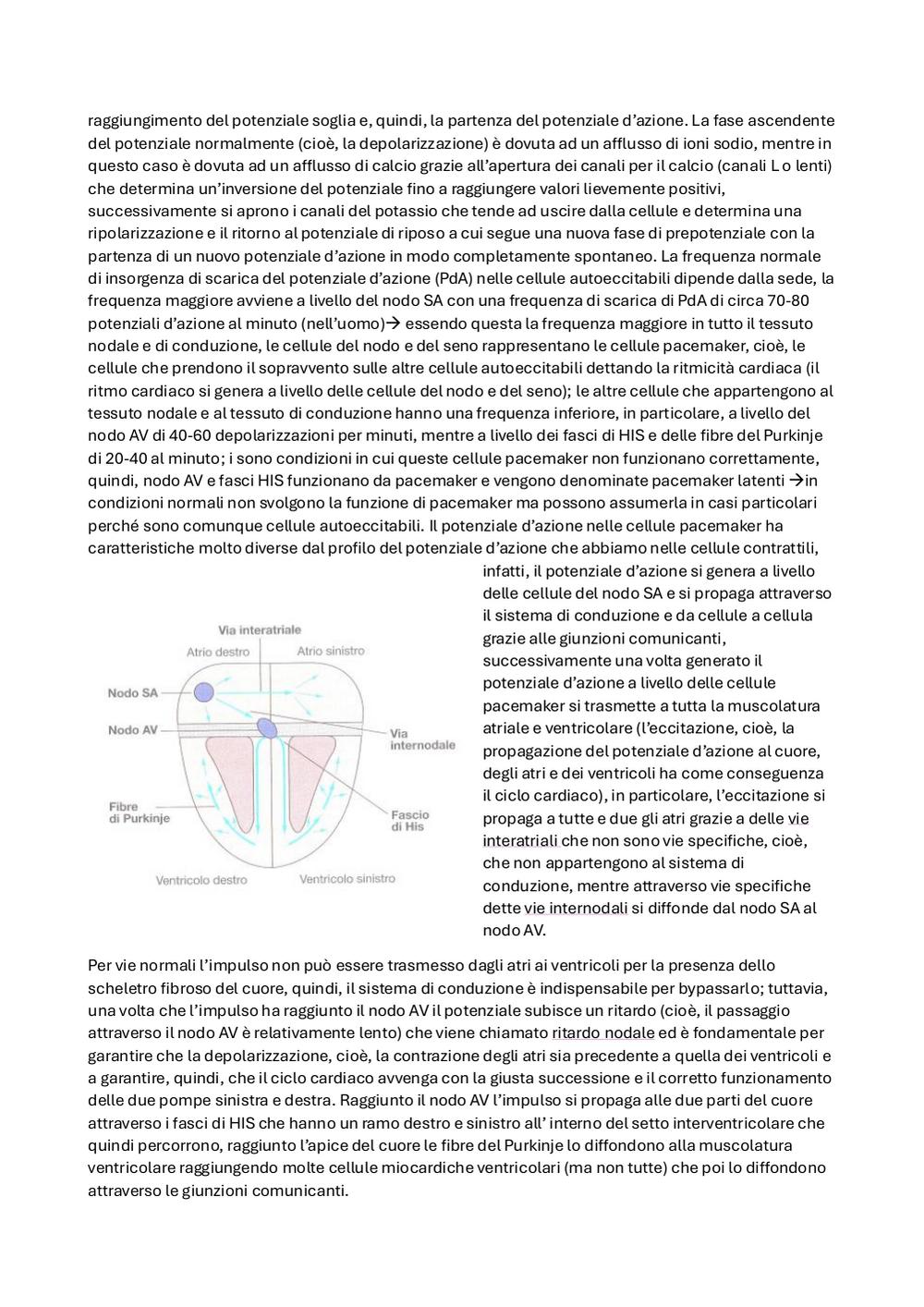 raggiungimento del potenziale soglia e, quindi, la partenza del potenziale d'azione. La fase ascendente del potenziale normalmente (cioè, la depolarizzazione) è dovuta ad un afflusso di ioni sodio, mentre in questo caso è dovuta ad un afflusso di calcio grazie all'apertura dei canali per il calcio (canali L o lenti) che determina un'inversione del potenziale fino a raggiungere valori lievemente positivi, successivamente si aprono i canali del potassio che tende ad uscire dalla cellule e determina una ripolarizzazione e il ritorno al potenziale di riposo a cui segue una nuova fase di prepotenziale con la partenza di un nuovo potenziale d'azione in modo completamente spontaneo. La frequenza normale di insorgenza di scarica del potenziale d'azione (PdA) nelle cellule autoeccitabili dipende dalla sede, la frequenza maggiore avviene a livello del nodo SA con una frequenza di scarica di PdA di circa 70-80 potenziali d'azione al minuto (nell'uomo)→ essendo questa la frequenza maggiore in tutto il tessuto nodale e di conduzione, le cellule del nodo e del seno rappresentano le cellule pacemaker, cioè, le cellule che prendono il sopravvento sulle altre cellule autoeccitabili dettando la ritmicità cardiaca (il ritmo cardiaco si genera a livello delle cellule del nodo e del seno); le altre cellule che appartengono al tessuto nodale e al tessuto di conduzione hanno una frequenza inferiore, in particolare, a livello del nodo AV di 40-60 depolarizzazioni per minuti, mentre a livello dei fasci di HIS e delle fibre del Purkinje di 20-40 al minuto; i sono condizioni in cui queste cellule pacemaker non funzionano correttamente, quindi, nodo AV e fasci HIS funzionano da pacemaker e vengono denominate pacemaker latenti →in condizioni normali non svolgono la funzione di pacemaker ma possono assumerla in casi particolari perché sono comunque cellule autoeccitabili. Il potenziale d'azione nelle cellule pacemaker ha caratteristiche molto diverse dal profilo del potenziale d'azione che abbiamo nelle cellule contrattili, infatti, il potenziale d'azione si genera a livello delle cellule del nodo SA e si propaga attraverso il sistema di conduzione e da cellule a cellula grazie alle giunzioni comunicanti, successivamente una volta generato il potenziale d'azione a livello delle cellule pacemaker si trasmette a tutta la muscolatura atriale e ventricolare (l'eccitazione, cioè, la propagazione del potenziale d'azione al cuore, degli atri e dei ventricoli ha come conseguenza il ciclo cardiaco), in particolare, l'eccitazione si propaga a tutte e due gli atri grazie a delle vie interatriali che non sono vie specifiche, cioè, che non appartengono al sistema di conduzione, mentre attraverso vie specifiche dette vie internodali si diffonde dal nodo SA al nodo AV.

Via interatriale
Atrio destro
Atrio sinistro
Nodo SA
Nodo AV
Via internodale
Fibre di Purkinje
Fascio di His
Ventricolo destro
Ventricolo sinistro

Per vie normali l'impulso non può essere trasmesso dagli atri ai ventricoli per la presenza dello scheletro fibroso del cuore, quindi, il sistema di conduzione è indispensabile per bypassarlo; tuttavia, una volta che l'impulso ha raggiunto il nodo AV il potenziale subisce un ritardo (cioè, il passaggio attraverso il nodo AV è relativamente lento) che viene chiamato ritardo nodale ed è fondamentale per garantire che la depolarizzazione, cioè, la contrazione degli atri sia precedente a quella dei ventricoli e a garantire, quindi, che il ciclo cardiaco avvenga con la giusta successione e il corretto funzionamento delle due pompe sinistra e destra. Raggiunto il nodo AV l'impulso si propaga alle due parti del cuore attraverso i fasci di HIS che hanno un ramo destro e sinistro all' interno del setto interventricolare che quindi percorrono, raggiunto l'apice del cuore le fibre del Purkinje lo diffondono alla muscolatura ventricolare raggiungendo molte cellule miocardiche ventricolari (ma non tutte) che poi lo diffondono attraverso le giunzioni comunicanti.